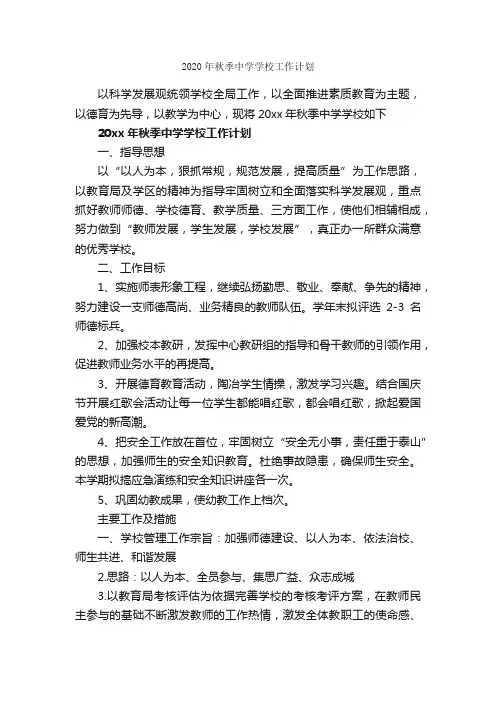 2020 年秋季中学学校工作计划

以科学发展观统领学校全局工作，以全面推进素质教育为主题，以德育为先导，以教学为中心，现将 20xx 年秋季中学学校如下

20xx 年秋季中学学校工作计划

一、指导思想

以“以人为本，狠抓常规，规范发展，提高质量”为工作思路，以教育局及学区的精神为指导牢固树立和全面落实科学发展观，重点抓好教师师德、学校德育、教学质量、三方面工作，使他们相辅相成，努力做到“教师发展，学生发展，学校发展”，真正办一所群众满意的优秀学校。

二、工作目标

1、实施师表形象工程，继续弘扬勤思、敬业、奉献、争先的精神，努力建设一支师德高尚、业务精良的教师队伍。学年末拟评选 2-3 名师德标兵。

2、加强校本教研，发挥中心教研组的指导和骨干教师的引领作用，促进教师业务水平的再提高。

3、开展德育教育活动，陶冶学生情操，激发学习兴趣。结合国庆节开展红歌会活动让每一位学生都能唱红歌，都会唱红歌，掀起爱国爱党的新高潮。

4、把安全工作放在首位，牢固树立“安全无小事，责任重于泰山”的思想，加强师生的安全知识教育。杜绝事故隐患，确保师生安全。本学期拟搞应急演练和安全知识讲座各一次。

5、巩固幼教成果，使幼教工作上档次。

主要工作及措施

一、学校管理工作宗旨：加强师德建设、以人为本、依法治校、师生共进、和谐发展

2.思路：以人为本、全员参与、集思广益、众志成城

3.以教育局考核评估为依据完善学校的考核考评方案，在教师民主参与的基础不断激发教师的工作热情，激发全体教职工的使命感、